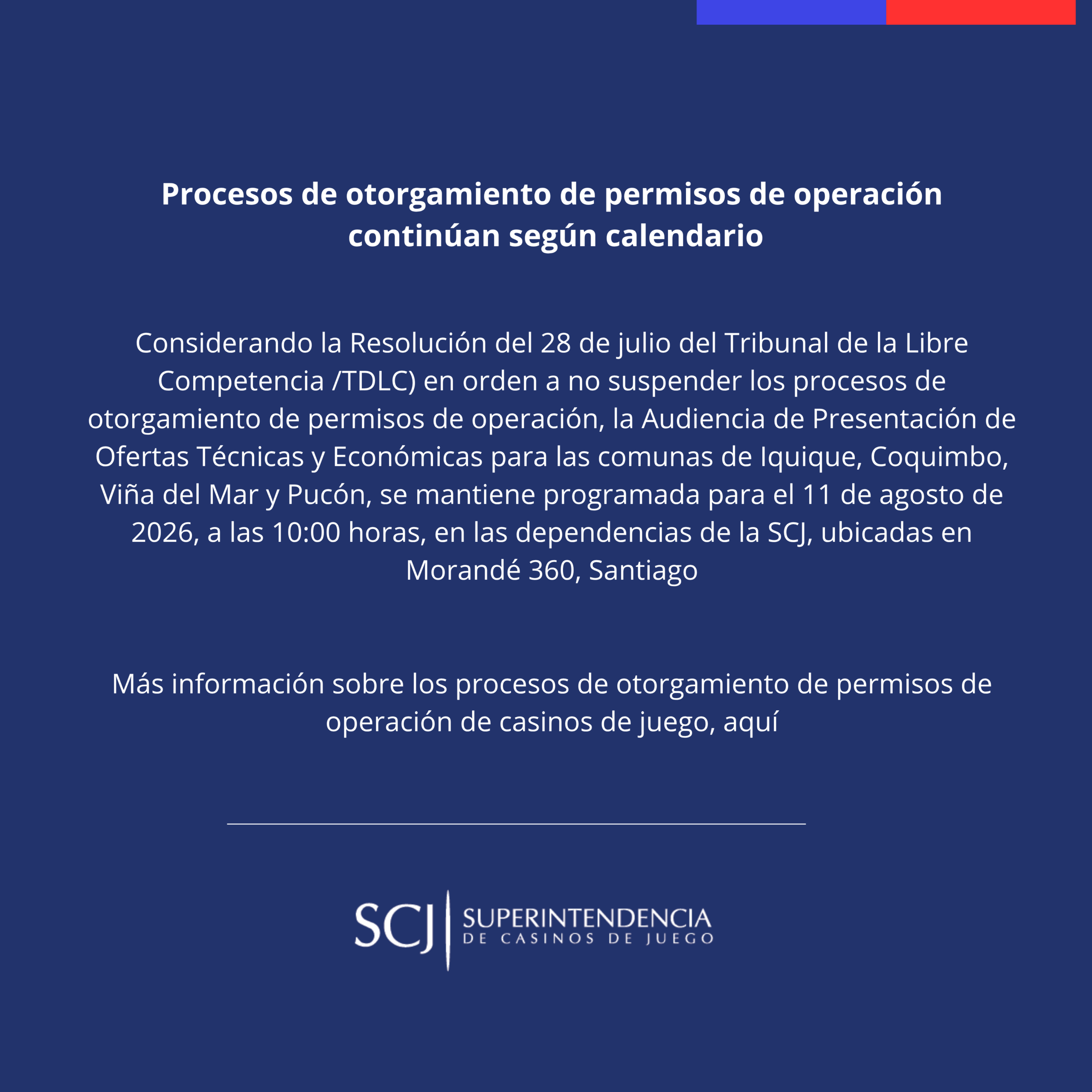 Procesos de otorgamiento de permisos de operación continúan según calendario

Considerando la Resolución del 28 de julio del Tribunal de la Libre Competencia /TDLC) en orden a no suspender los procesos de otorgamiento de permisos de operación, la Audiencia de Presentación de Ofertas Técnicas y Económicas para las comunas de Iquique, Coquimbo, Viña del Mar y Pucón, se mantiene programada para el 11 de agosto de 2026, a las 10:00 horas, en las dependencias de la SCJ, ubicadas en Morandé 360, Santiago

Más información sobre los procesos de otorgamiento de permisos de operación de casinos de juego, aquí

SCJ SUPERINTENDENCIA DE CASINOS DE JUEGO